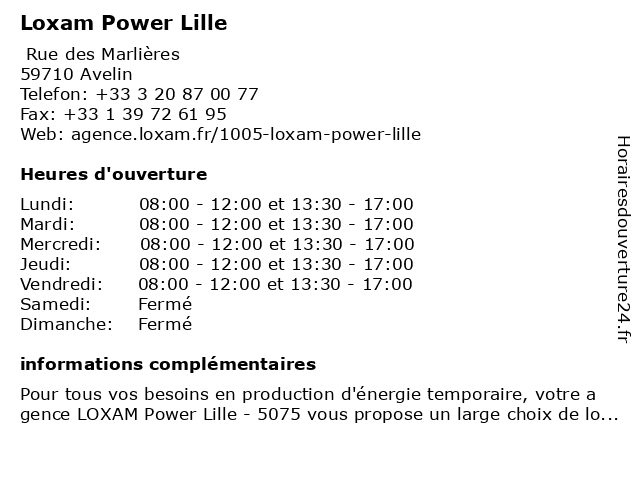 Loxam Power Lille

Rue des Marlières
59710 Avelin
Telefon: +33 3 20 87 00 77
Fax: +33 1 39 72 61 95
Web: agence.loxam.fr/1005-loxam-power-lille

Heures d'ouverture

| | |
|---|---|
| Lundi: | 08:00 - 12:00 et 13:30 - 17:00 |
| Mardi: | 08:00 - 12:00 et 13:30 - 17:00 |
| Mercredi: | 08:00 - 12:00 et 13:30 - 17:00 |
| Jeudi: | 08:00 - 12:00 et 13:30 - 17:00 |
| Vendredi: | 08:00 - 12:00 et 13:30 - 17:00 |
| Samedi: | Fermé |
| Dimanche: | Fermé |

informations complémentaires

Pour tous vos besoins en production d'énergie temporaire, votre a gence LOXAM Power Lille - 5075 vous propose un large choix de lo...

Horairesdouverture24.fr